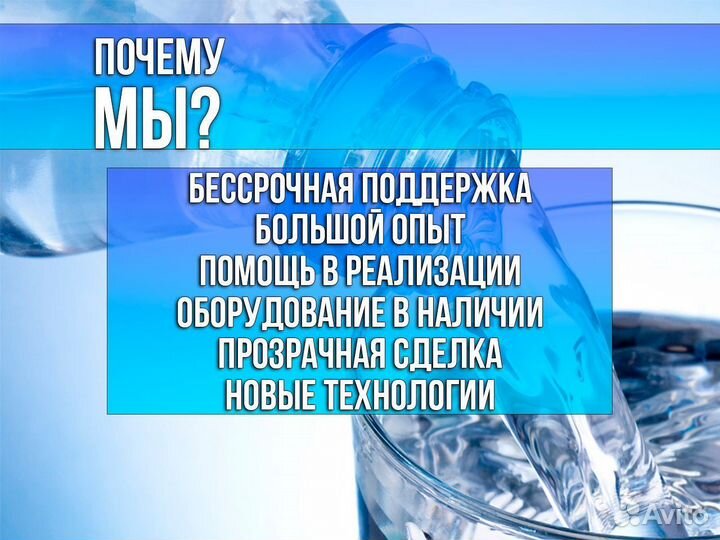 ПОЧЕМУ
МЫ?

БЕССРОЧНАЯ ПОДДЕРЖКА
БОЛЬШОЙ ОПЫТ
ПОМОЩЬ В РЕАЛИЗАЦИИ
ОБОРУДОВАНИЕ В НАЛИЧИИ
ПРОЗРАЧНАЯ СДЕЛКА
НОВЫЕ ТЕХНОЛОГИИ

Avito